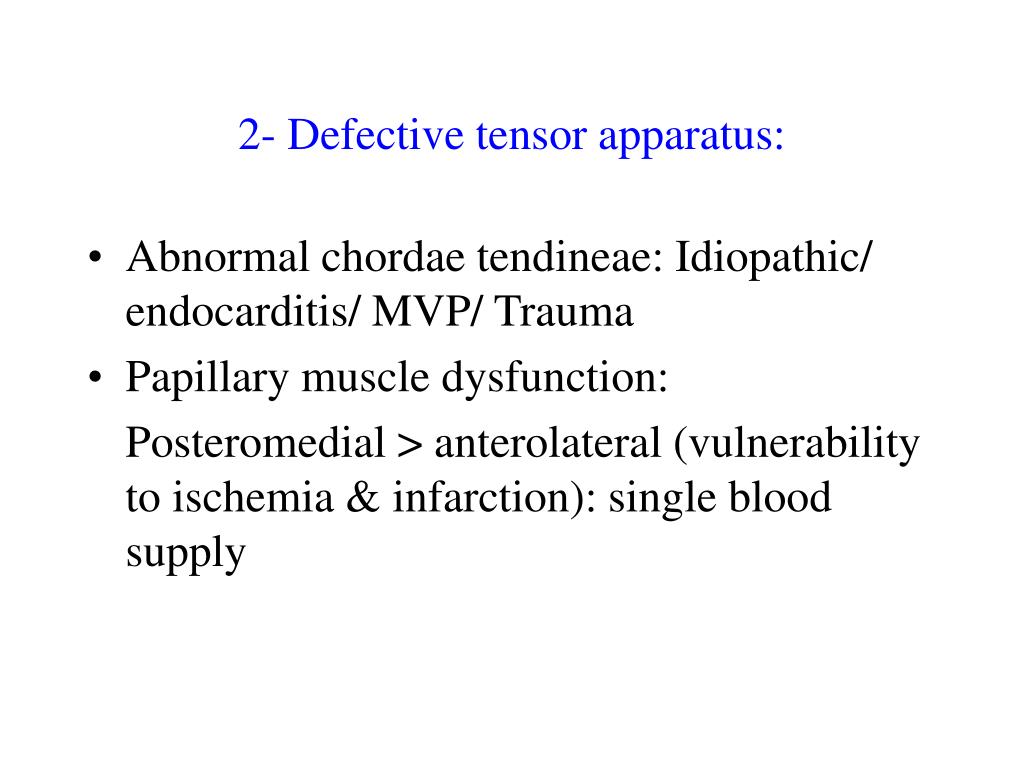 2- Defective tensor apparatus:

• Abnormal chordae tendineae: Idiopathic/ endocarditis/ MVP/ Trauma
• Papillary muscle dysfunction:

Posteromedial > anterolateral (vulnerability to ischemia & infarction): single blood supply